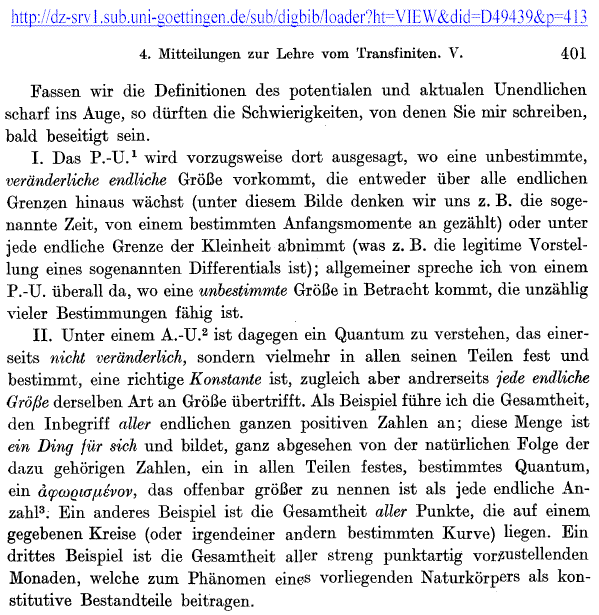 http://dz-srv1.sub.uni-goettingen.de/sub/digbib/loader?ht=VIEW&did=D49439&p=413

4. Mitteilungen zur Lehre vom Transfiniten. V. 401

Fassen wir die Definitionen des potentialen und aktualen Unendlichen scharf ins Auge, so dürften die Schwierigkeiten, von denen Sie mir schreiben, bald beseitigt sein.

I. Das P.-U.¹ wird vorzugsweise dort ausgesagt, wo eine unbestimmte, veränderliche endliche Größe vorkommt, die entweder über alle endlichen Grenzen hinaus wächst (unter diesem Bilde denken wir uns z. B. die sogenannte Zeit, von einem bestimmten Anfangsmomente an gezählt) oder unter jede endliche Grenze der Kleinheit abnimmt (was z. B. die legitime Vorstellung eines sogenannten Differentials ist); allgemeiner spreche ich von einem P.-U. überall da, wo eine unbestimmte Größe in Betracht kommt, die unzählig vieler Bestimmungen fähig ist.

II. Unter einem A.-U.² ist dagegen ein Quantum zu verstehen, das einerseits nicht veränderlich, sondern vielmehr in allen seinen Teilen fest und bestimmt, eine richtige Konstante ist, zugleich aber andrerseits jede endliche Größe derselben Art an Größe übertrifft. Als Beispiel führe ich die Gesamtheit, den Inbegriff aller endlichen ganzen positiven Zahlen an; diese Menge ist ein Ding für sich und bildet, ganz abgesehen von der natürlichen Folge der dazu gehörigen Zahlen, ein in allen Teilen festes, bestimmtes Quantum, ein ἀφωρισμένον, das offenbar größer zu nennen ist als jede endliche Anzahl³. Ein anderes Beispiel ist die Gesamtheit aller Punkte, die auf einem gegebenen Kreise (oder irgendeiner andern bestimmten Kurve) liegen. Ein drittes Beispiel ist die Gesamtheit aller streng punktartig vorzustellenden Monaden, welche zum Phänomen eines vorliegenden Naturkörpers als konstitutive Bestandteile beitragen.